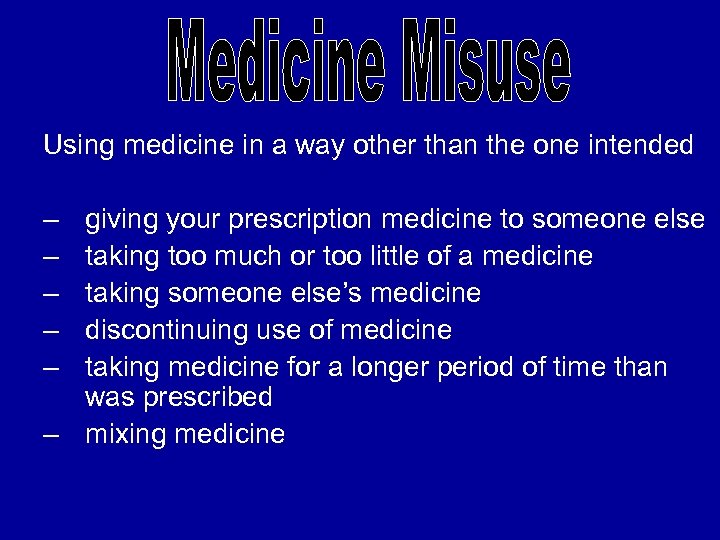 Medicine Misuse

Using medicine in a way other than the one intended

– giving your prescription medicine to someone else
– taking too much or too little of a medicine
– taking someone else's medicine
– discontinuing use of medicine
– taking medicine for a longer period of time than was prescribed
– mixing medicine